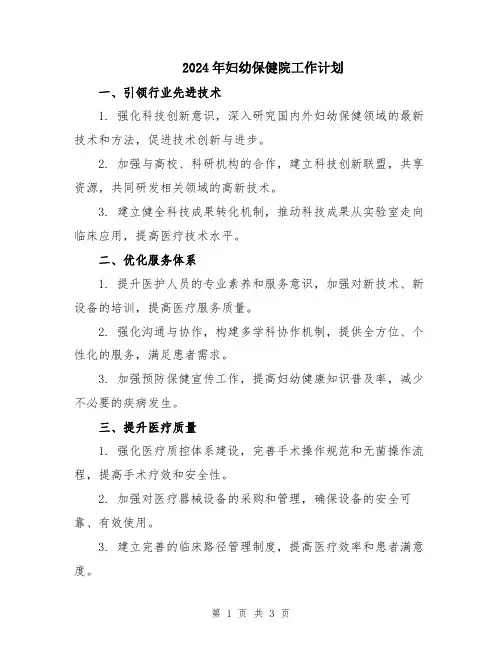 2024年妇幼保健院工作计划

一、引领行业先进技术

1. 强化科技创新意识，深入研究国内外妇幼保健领域的最新技术和方法，促进技术创新与进步。

2. 加强与高校、科研机构的合作，建立科技创新联盟，共享资源，共同研发相关领域的高新技术。

3. 建立健全科技成果转化机制，推动科技成果从实验室走向临床应用，提高医疗技术水平。

二、优化服务体系

1. 提升医护人员的专业素养和服务意识，加强对新技术、新设备的培训，提高医疗服务质量。

2. 强化沟通与协作，构建多学科协作机制，提供全方位、个性化的服务，满足患者需求。

3. 加强预防保健宣传工作，提高妇幼健康知识普及率，减少不必要的疾病发生。

三、提升医疗质量

1. 强化医疗质控体系建设，完善手术操作规范和无菌操作流程，提高手术疗效和安全性。

2. 加强对医疗器械设备的采购和管理，确保设备的安全可靠、有效使用。

3. 建立完善的临床路径管理制度，提高医疗效率和患者满意度。

第 1 页 共 3 页